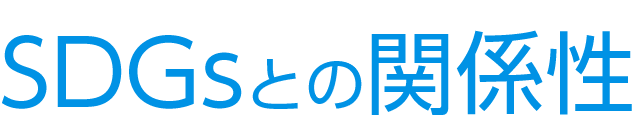 SDGsとの関係性